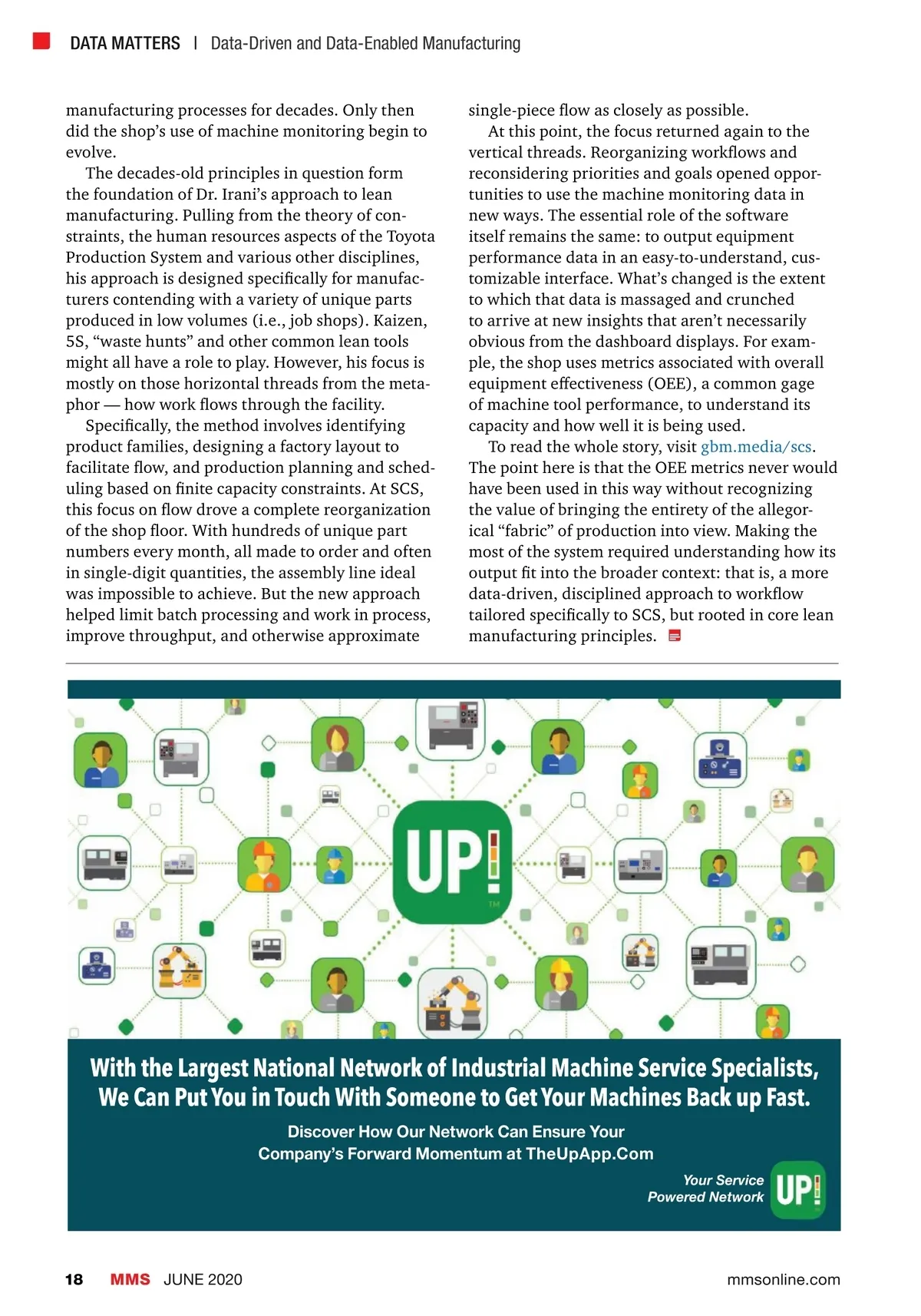 DATA MATTERS | Data-Driven and Data-Enabled Manufacturing

manufacturing processes for decades. Only then did the shop's use of machine monitoring begin to evolve.

The decades-old principles in question form the foundation of Dr. Irani's approach to lean manufacturing. Pulling from the theory of constraints, the human resources aspects of the Toyota Production System and various other disciplines, his approach is designed specifically for manufacturers contending with a variety of unique parts produced in low volumes (i.e., job shops). Kaizen, 5S, "waste hunts" and other common lean tools might all have a role to play. However, his focus is mostly on those horizontal threads from the metaphor — how work flows through the facility.

Specifically, the method involves identifying product families, designing a factory layout to facilitate flow, and production planning and scheduling based on finite capacity constraints. At SCS, this focus on flow drove a complete reorganization of the shop floor. With hundreds of unique part numbers every month, all made to order and often in single-digit quantities, the assembly line ideal was impossible to achieve. But the new approach helped limit batch processing and work in process, improve throughput, and otherwise approximate single-piece flow as closely as possible.

At this point, the focus returned again to the vertical threads. Reorganizing workflows and reconsidering priorities and goals opened opportunities to use the machine monitoring data in new ways. The essential role of the software itself remains the same: to output equipment performance data in an easy-to-understand, customizable interface. What's changed is the extent to which that data is massaged and crunched to arrive at new insights that aren't necessarily obvious from the dashboard displays. For example, the shop uses metrics associated with overall equipment effectiveness (OEE), a common gage of machine tool performance, to understand its capacity and how well it is being used.

To read the whole story, visit gbm.media/scs. The point here is that the OEE metrics never would have been used in this way without recognizing the value of bringing the entirety of the allegorical "fabric" of production into view. Making the most of the system required understanding how its output fit into the broader context: that is, a more data-driven, disciplined approach to workflow tailored specifically to SCS, but rooted in core lean manufacturing principles.

UP! TM

With the Largest National Network of Industrial Machine Service Specialists, We Can Put You in Touch With Someone to Get Your Machines Back up Fast.

Discover How Our Network Can Ensure Your Company's Forward Momentum at TheUpApp.Com

Your Service Powered Network UP!

18 MMS JUNE 2020 mmsonline.com